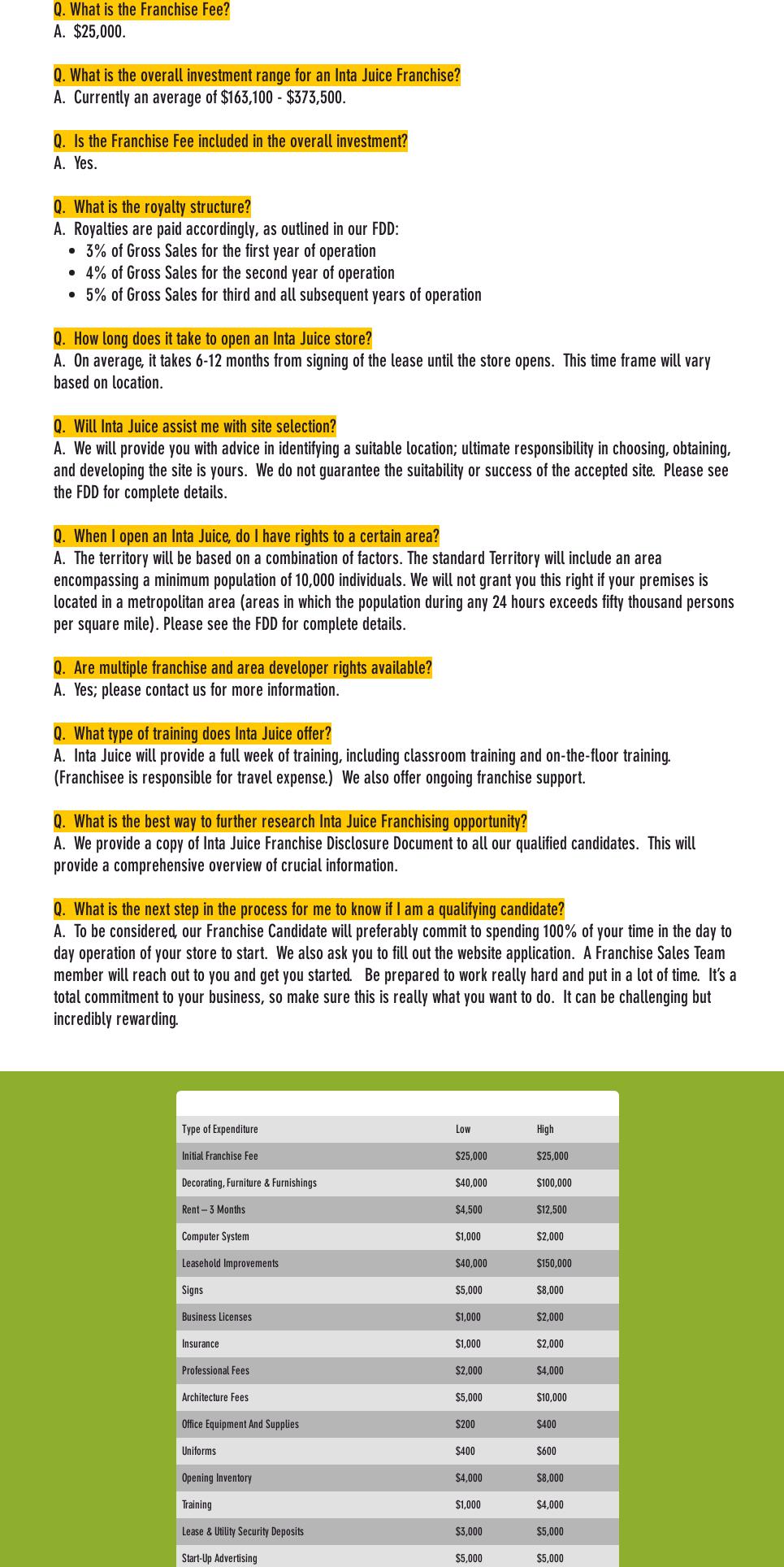 Q. What is the Franchise Fee?
A. $25,000.

Q. What is the overall investment range for an Inta Juice Franchise?
A. Currently an average of $163,100 - $373,500.

Q. Is the Franchise Fee included in the overall investment?
A. Yes.

Q. What is the royalty structure?
A. Royalties are paid accordingly, as outlined in our FDD:
• 3% of Gross Sales for the first year of operation
• 4% of Gross Sales for the second year of operation
• 5% of Gross Sales for third and all subsequent years of operation

Q. How long does it take to open an Inta Juice store?
A. On average, it takes 6-12 months from signing of the lease until the store opens. This time frame will vary based on location.

Q. Will Inta Juice assist me with site selection?
A. We will provide you with advice in identifying a suitable location; ultimate responsibility in choosing, obtaining, and developing the site is yours. We do not guarantee the suitability or success of the accepted site. Please see the FDD for complete details.

Q. When I open an Inta Juice, do I have rights to a certain area?
A. The territory will be based on a combination of factors. The standard Territory will include an area encompassing a minimum population of 10,000 individuals. We will not grant you this right if your premises is located in a metropolitan area (areas in which the population during any 24 hours exceeds fifty thousand persons per square mile). Please see the FDD for complete details.

Q. Are multiple franchise and area developer rights available?
A. Yes; please contact us for more information.

Q. What type of training does Inta Juice offer?
A. Inta Juice will provide a full week of training, including classroom training and on-the-floor training. (Franchisee is responsible for travel expense.) We also offer ongoing franchise support.

Q. What is the best way to further research Inta Juice Franchising opportunity?
A. We provide a copy of Inta Juice Franchise Disclosure Document to all our qualified candidates. This will provide a comprehensive overview of crucial information.

Q. What is the next step in the process for me to know if I am a qualifying candidate?
A. To be considered, our Franchise Candidate will preferably commit to spending 100% of your time in the day to day operation of your store to start. We also ask you to fill out the website application. A Franchise Sales Team member will reach out to you and get you started. Be prepared to work really hard and put in a lot of time. It's a total commitment to your business, so make sure this is really what you want to do. It can be challenging but incredibly rewarding.

| Type of Expenditure | Low | High |
|---|---|---|
| Initial Franchise Fee | $25,000 | $25,000 |
| Decorating, Furniture & Furnishings | $40,000 | $100,000 |
| Rent – 3 Months | $4,500 | $12,500 |
| Computer System | $1,000 | $2,000 |
| Leasehold Improvements | $40,000 | $150,000 |
| Signs | $5,000 | $8,000 |
| Business Licenses | $1,000 | $2,000 |
| Insurance | $1,000 | $2,000 |
| Professional Fees | $2,000 | $4,000 |
| Architecture Fees | $5,000 | $10,000 |
| Office Equipment And Supplies | $200 | $400 |
| Uniforms | $400 | $600 |
| Opening Inventory | $4,000 | $8,000 |
| Training | $1,000 | $4,000 |
| Lease & Utility Security Deposits | $3,000 | $5,000 |
| Start-Up Advertising | $5,000 | $5,000 |